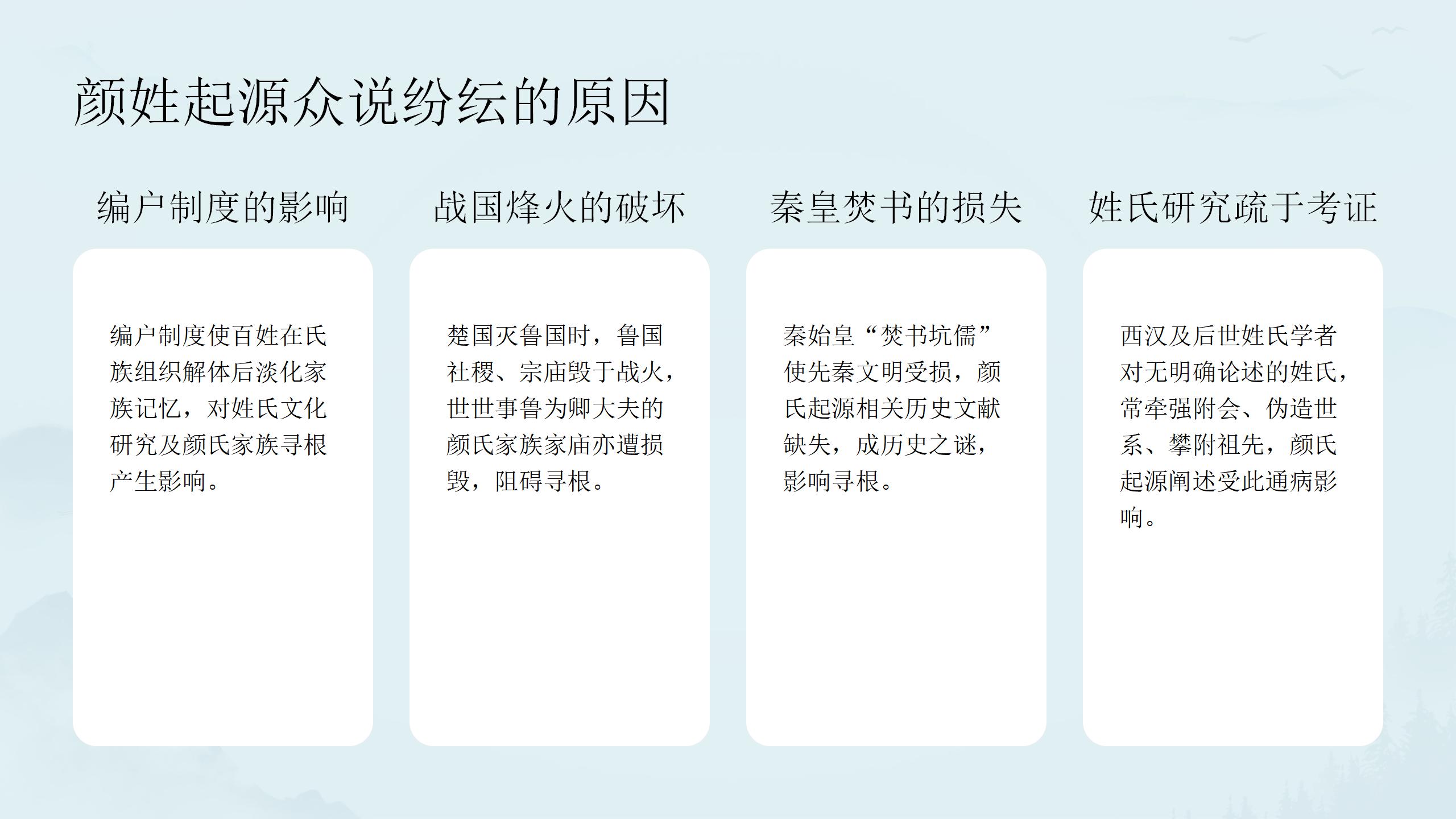 颜姓起源众说纷纭的原因

编户制度的影响

编户制度使百姓在氏族组织解体后淡化家族记忆，对姓氏文化研究及颜氏家族寻根产生影响。

战国烽火的破坏

楚国灭鲁国时，鲁国社稷、宗庙毁于战火，世世事鲁为卿大夫的颜氏家族家庙亦遭损毁，阻碍寻根。

秦皇焚书的损失

秦始皇“焚书坑儒”使先秦文明受损，颜氏起源相关历史文献缺失，成历史之谜，影响寻根。

姓氏研究疏于考证

西汉及后世姓氏学者对无明确论述的姓氏，常牵强附会、伪造世系、攀附祖先，颜氏起源阐述受此通病影响。